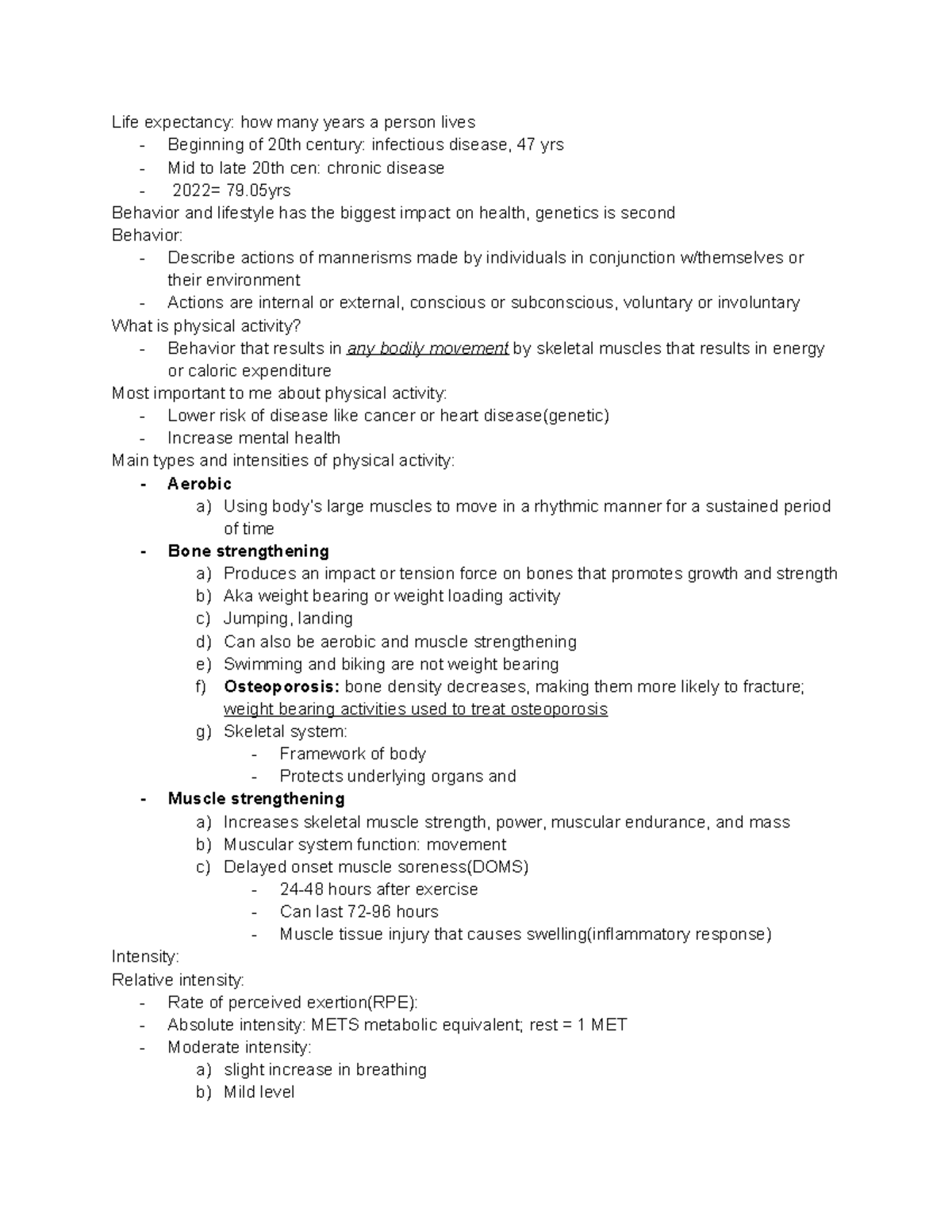 Life expectancy: how many years a person lives
- Beginning of 20th century: infectious disease, 47 yrs
- Mid to late 20th cen: chronic disease
- 2022= 79.05yrs

Behavior and lifestyle has the biggest impact on health, genetics is second

Behavior:
- Describe actions of mannerisms made by individuals in conjunction w/themselves or their environment
- Actions are internal or external, conscious or subconscious, voluntary or involuntary

What is physical activity?
- Behavior that results in any bodily movement by skeletal muscles that results in energy or caloric expenditure

Most important to me about physical activity:
- Lower risk of disease like cancer or heart disease(genetic)
- Increase mental health

Main types and intensities of physical activity:
- Aerobic
a) Using body's large muscles to move in a rhythmic manner for a sustained period of time
- Bone strengthening
a) Produces an impact or tension force on bones that promotes growth and strength
b) Aka weight bearing or weight loading activity
c) Jumping, landing
d) Can also be aerobic and muscle strengthening
e) Swimming and biking are not weight bearing
f) Osteoporosis: bone density decreases, making them more likely to fracture; weight bearing activities used to treat osteoporosis
g) Skeletal system:
- Framework of body
- Protects underlying organs and
- Muscle strengthening
a) Increases skeletal muscle strength, power, muscular endurance, and mass
b) Muscular system function: movement
c) Delayed onset muscle soreness(DOMS)
- 24-48 hours after exercise
- Can last 72-96 hours
- Muscle tissue injury that causes swelling(inflammatory response)

Intensity:

Relative intensity:
- Rate of perceived exertion(RPE):
- Absolute intensity: METS metabolic equivalent; rest = 1 MET
- Moderate intensity:
a) slight increase in breathing
b) Mild level